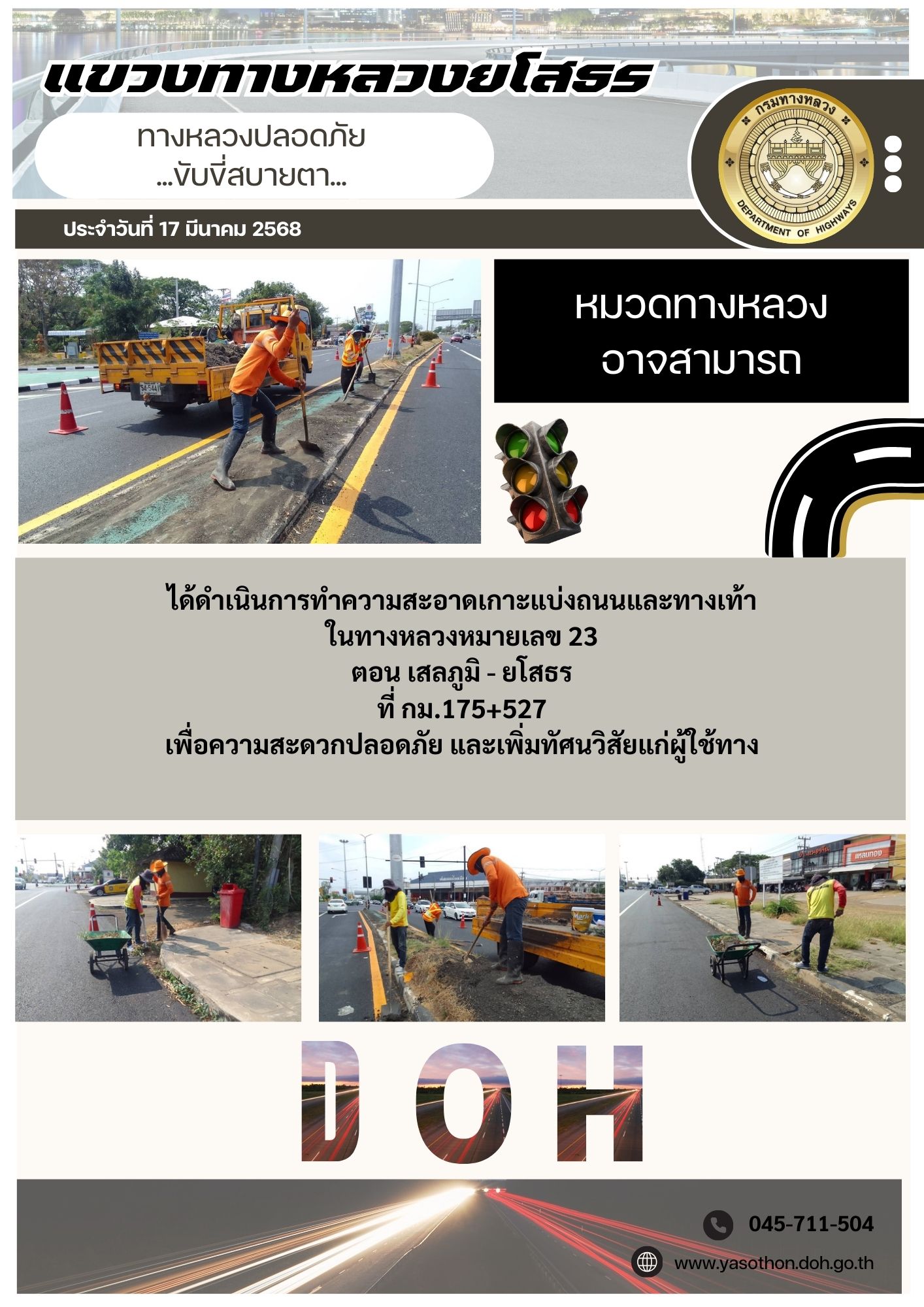 แขวงทางหลวงยโสธร

ทางหลวงปลอดภัย ...ขับขี่สบายตา...

กรมทางหลวง
DEPARTMENT OF HIGHWAYS

ประจำวันที่ 17 มีนาคม 2568

หมวดทางหลวง อาจสามารถ

ได้ดำเนินการทำความสะอาดเกาะแบ่งถนนและทางเท้า
ในทางหลวงหมายเลข 23
ตอน เสลภูมิ - ยโสธร
ที่ กม.175+527
เพื่อความสะดวกปลอดภัย และเพิ่มทัศนวิสัยแก่ผู้ใช้ทาง

DOH

045-711-504

www.yasothon.doh.go.th